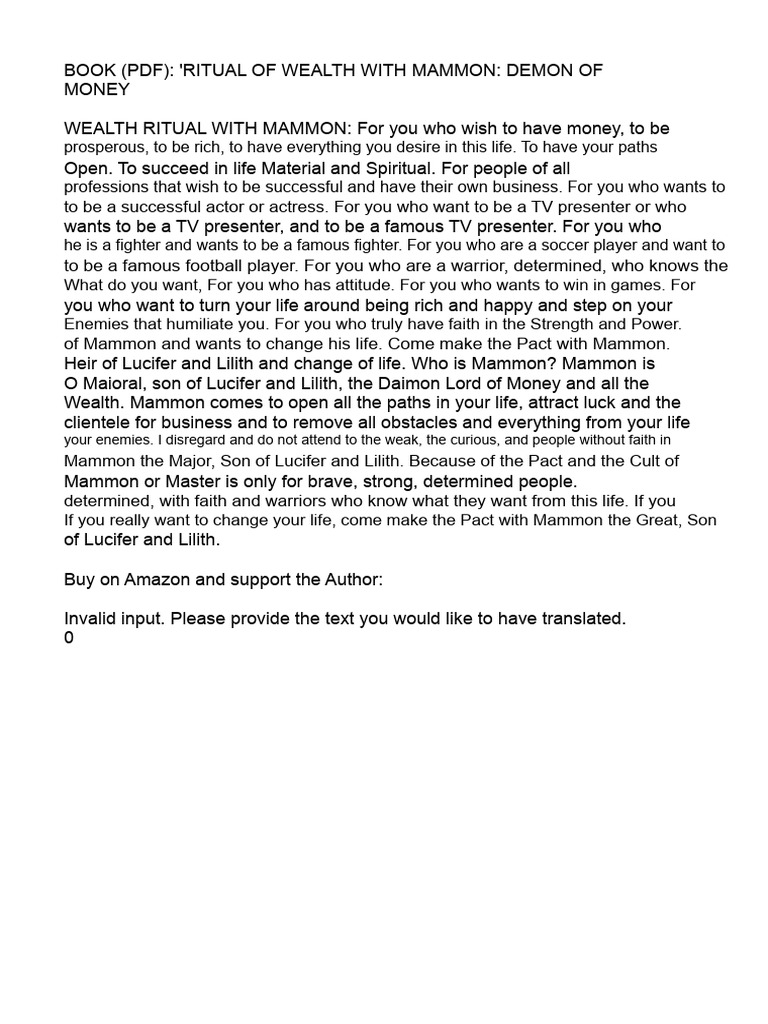 BOOK (PDF): 'RITUAL OF WEALTH WITH MAMMON: DEMON OF MONEY

WEALTH RITUAL WITH MAMMON: For you who wish to have money, to be prosperous, to be rich, to have everything you desire in this life. To have your paths Open. To succeed in life Material and Spiritual. For people of all professions that wish to be successful and have their own business. For you who wants to to be a successful actor or actress. For you who want to be a TV presenter or who wants to be a TV presenter, and to be a famous TV presenter. For you who he is a fighter and wants to be a famous fighter. For you who are a soccer player and want to to be a famous football player. For you who are a warrior, determined, who knows the What do you want, For you who has attitude. For you who wants to win in games. For you who want to turn your life around being rich and happy and step on your Enemies that humiliate you. For you who truly have faith in the Strength and Power. of Mammon and wants to change his life. Come make the Pact with Mammon. Heir of Lucifer and Lilith and change of life. Who is Mammon? Mammon is O Maioral, son of Lucifer and Lilith, the Daimon Lord of Money and all the Wealth. Mammon comes to open all the paths in your life, attract luck and the clientele for business and to remove all obstacles and everything from your life your enemies. I disregard and do not attend to the weak, the curious, and people without faith in Mammon the Major, Son of Lucifer and Lilith. Because of the Pact and the Cult of Mammon or Master is only for brave, strong, determined people. determined, with faith and warriors who know what they want from this life. If you If you really want to change your life, come make the Pact with Mammon the Great, Son of Lucifer and Lilith.

Buy on Amazon and support the Author:

Invalid input. Please provide the text you would like to have translated.
0